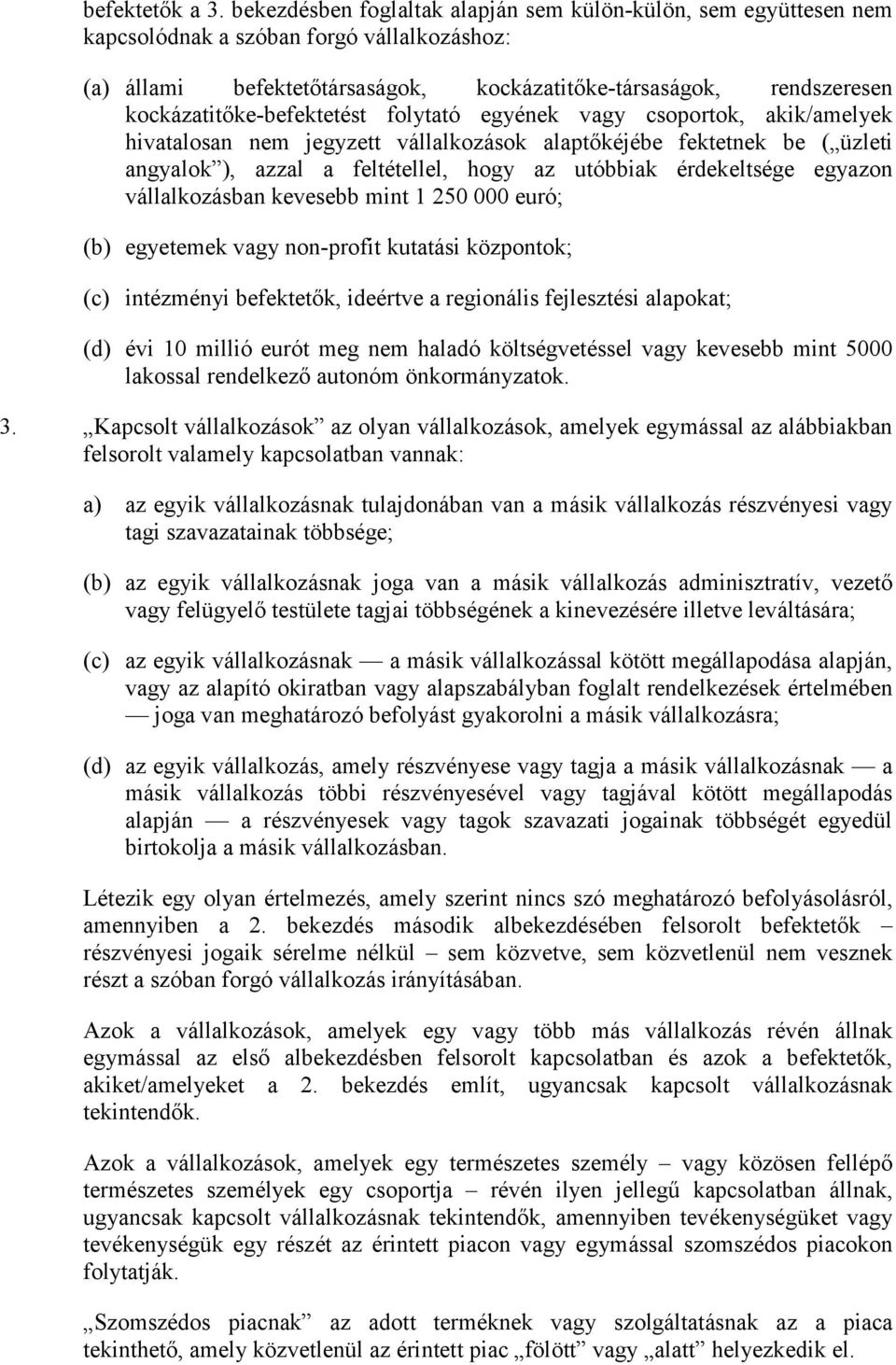 befektetők a 3. bekezdésben foglaltak alapján sem külön-külön, sem együttesen nem kapcsolódnak a szóban forgó vállalkozáshoz:

(a) állami befektetőtársaságok, kockázatitőke-társaságok, rendszeresen kockázatitőke-befektetést folytató egyének vagy csoportok, akik/amelyek hivatalosan nem jegyzett vállalkozások alaptőkéjébe fektetnek be („üzleti angyalok”), azzal a feltétellel, hogy az utóbbiak érdekeltsége egyazon vállalkozásban kevesebb mint 1 250 000 euró;

(b) egyetemek vagy non-profit kutatási központok;

(c) intézményi befektetők, ideértve a regionális fejlesztési alapokat;

(d) évi 10 millió eurót meg nem haladó költségvetéssel vagy kevesebb mint 5000 lakossal rendelkező autonóm önkormányzatok.

3. „Kapcsolt vállalkozások” az olyan vállalkozások, amelyek egymással az alábbiakban felsorolt valamely kapcsolatban vannak:

a) az egyik vállalkozásnak tulajdonában van a másik vállalkozás részvényesi vagy tagi szavazatainak többsége;

(b) az egyik vállalkozásnak joga van a másik vállalkozás adminisztratív, vezető vagy felügyelő testülete tagjai többségének a kinevezésére illetve leváltására;

(c) az egyik vállalkozásnak — a másik vállalkozással kötött megállapodása alapján, vagy az alapító okiratban vagy alapszabályban foglalt rendelkezések értelmében — joga van meghatározó befolyást gyakorolni a másik vállalkozásra;

(d) az egyik vállalkozás, amely részvényese vagy tagja a másik vállalkozásnak — a másik vállalkozás többi részvényesével vagy tagjával kötött megállapodás alapján — a részvényesek vagy tagok szavazati jogainak többségét egyedül birtokolja a másik vállalkozásban.

Létezik egy olyan értelmezés, amely szerint nincs szó meghatározó befolyásolásról, amennyiben a 2. bekezdés második albekezdésében felsorolt befektetők – részvényesi jogaik sérelme nélkül – sem közvetve, sem közvetlenül nem vesznek részt a szóban forgó vállalkozás irányításában.

Azok a vállalkozások, amelyek egy vagy több más vállalkozás révén állnak egymással az első albekezdésben felsorolt kapcsolatban és azok a befektetők, akiket/amelyeket a 2. bekezdés említ, ugyancsak kapcsolt vállalkozásnak tekintendők.

Azok a vállalkozások, amelyek egy természetes személy – vagy közösen fellépő természetes személyek egy csoportja – révén ilyen jellegű kapcsolatban állnak, ugyancsak kapcsolt vállalkozásnak tekintendők, amennyiben tevékenységüket vagy tevékenységük egy részét az érintett piacon vagy egymással szomszédos piacokon folytatják.

„Szomszédos piacnak” az adott terméknek vagy szolgáltatásnak az a piaca tekinthető, amely közvetlenül az érintett piac „fölött” vagy „alatt” helyezkedik el.